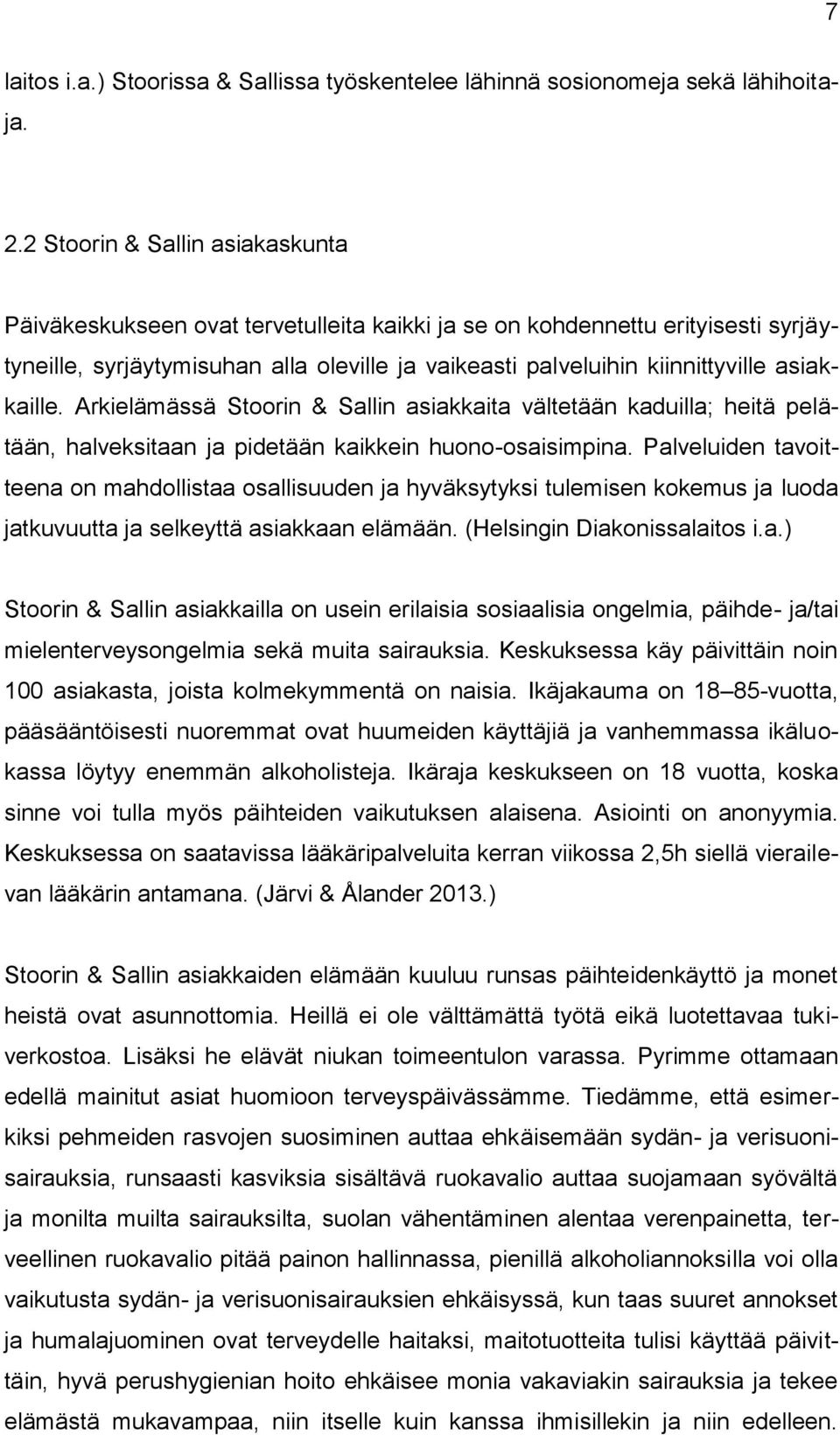 7

laitos i.a.) Stoorissa & Sallissa työskentelee lähinnä sosionomeja sekä lähihoitaja.

2.2 Stoorin & Sallin asiakaskunta

Päiväkeskukseen ovat tervetulleita kaikki ja se on kohdennettu erityisesti syrjäytyneille, syrjäytymisuhan alla oleville ja vaikeasti palveluihin kiinnittyville asiakkaille. Arkielämässä Stoorin & Sallin asiakkaita vältetään kaduilla; heitä pelätään, halveksitaan ja pidetään kaikkein huono-osaisimpina. Palveluiden tavoitteena on mahdollistaa osallisuuden ja hyväksytyksi tulemisen kokemus ja luoda jatkuvuutta ja selkeyttä asiakkaan elämään. (Helsingin Diakonissalaitos i.a.)

Stoorin & Sallin asiakkailla on usein erilaisia sosiaalisia ongelmia, päihde- ja/tai mielenterveysongelmia sekä muita sairauksia. Keskuksessa käy päivittäin noin 100 asiakasta, joista kolmekymmentä on naisia. Ikäjakauma on 18–85-vuotta, pääsääntöisesti nuoremmat ovat huumeiden käyttäjiä ja vanhemmassa ikäluokassa löytyy enemmän alkoholisteja. Ikäraja keskukseen on 18 vuotta, koska sinne voi tulla myös päihteiden vaikutuksen alaisena. Asiointi on anonyymia. Keskuksessa on saatavissa lääkäripalveluita kerran viikossa 2,5h siellä vierailevan lääkärin antamana. (Järvi & Ålander 2013.)

Stoorin & Sallin asiakkaiden elämään kuuluu runsas päihteidenkäyttö ja monet heistä ovat asunnottomia. Heillä ei ole välttämättä työtä eikä luotettavaa tukiverkostoa. Lisäksi he elävät niukan toimeentulon varassa. Pyrimme ottamaan edellä mainitut asiat huomioon terveyspäivässämme. Tiedämme, että esimerkiksi pehmeiden rasvojen suosiminen auttaa ehkäisemään sydän- ja verisuonisairauksia, runsaasti kasviksia sisältävä ruokavalio auttaa suojamaan syövältä ja monilta muilta sairauksilta, suolan vähentäminen alentaa verenpainetta, terveellinen ruokavalio pitää painon hallinnassa, pienillä alkoholiannoksilla voi olla vaikutusta sydän- ja verisuonisairauksien ehkäisyssä, kun taas suuret annokset ja humalajuominen ovat terveydelle haitaksi, maitotuotteita tulisi käyttää päivittäin, hyvä perushygienian hoito ehkäisee monia vakaviakin sairauksia ja tekee elämästä mukavampaa, niin itselle kuin kanssa ihmisillekin ja niin edelleen.